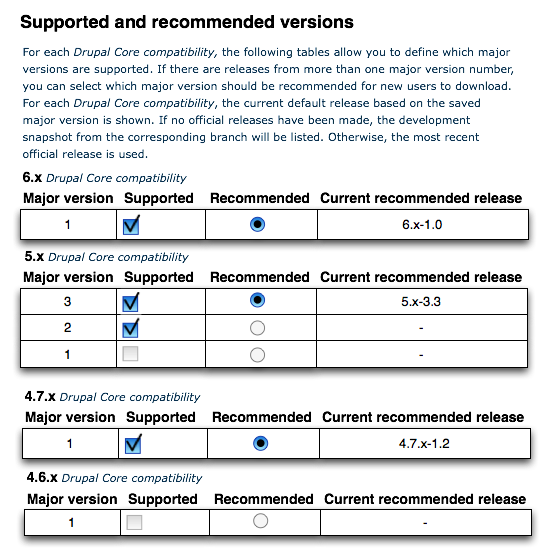 Supported and recommended versions

For each Drupal Core compatibility, the following tables allow you to define which major versions are supported. If there are releases from more than one major version number, you can select which major version should be recommended for new users to download. For each Drupal Core compatibility, the current default release based on the saved major version is shown. If no official releases have been made, the development snapshot from the corresponding branch will be listed. Otherwise, the most recent official release is used.

6.x Drupal Core compatibility

| Major version | Supported | Recommended | Current recommended release |
|---|---|---|---|
| 1 | | | 6.x-1.0 |

5.x Drupal Core compatibility

| Major version | Supported | Recommended | Current recommended release |
|---|---|---|---|
| 3 | | | 5.x-3.3 |
| 2 | | | - |
| 1 | | | - |

4.7.x Drupal Core compatibility

| Major version | Supported | Recommended | Current recommended release |
|---|---|---|---|
| 1 | | | 4.7.x-1.2 |

4.6.x Drupal Core compatibility

| Major version | Supported | Recommended | Current recommended release |
|---|---|---|---|
| 1 | | | - |